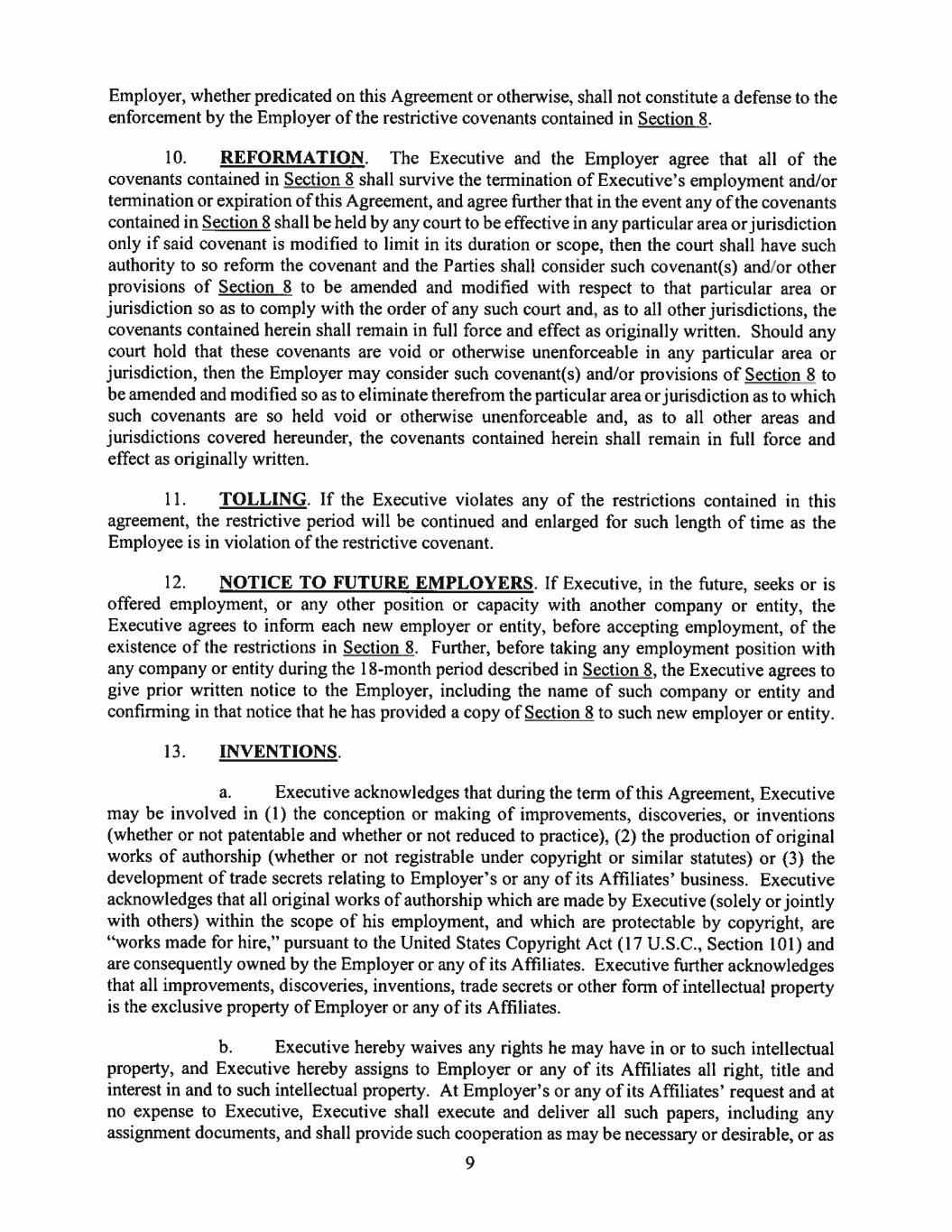 Employer, whether predicated on this Agreement or otherwise, shall not constitute a defense to the enforcement by the Employer of the restrictive covenants contained in Section 8.

10. REFORMATION. The Executive and the Employer agree that all of the covenants contained in Section 8 shall survive the termination of Executive's employment and/or termination or expiration of this Agreement, and agree further that in the event any of the covenants contained in Section 8 shall be held by any court to be effective in any particular area or jurisdiction only if said covenant is modified to limit in its duration or scope, then the court shall have such authority to so reform the covenant and the Parties shall consider such covenant(s) and/or other provisions of Section 8 to be amended and modified with respect to that particular area or jurisdiction so as to comply with the order of any such court and, as to all other jurisdictions, the covenants contained herein shall remain in full force and effect as originally written. Should any court hold that these covenants are void or otherwise unenforceable in any particular area or jurisdiction, then the Employer may consider such covenant(s) and/or provisions of Section 8 to be amended and modified so as to eliminate therefrom the particular area or jurisdiction as to which such covenants are so held void or otherwise unenforceable and, as to all other areas and jurisdictions covered hereunder, the covenants contained herein shall remain in full force and effect as originally written.

11. TOLLING. If the Executive violates any of the restrictions contained in this agreement, the restrictive period will be continued and enlarged for such length of time as the Employee is in violation of the restrictive covenant.

12. NOTICE TO FUTURE EMPLOYERS. If Executive, in the future, seeks or is offered employment, or any other position or capacity with another company or entity, the Executive agrees to inform each new employer or entity, before accepting employment, of the existence of the restrictions in Section 8. Further, before taking any employment position with any company or entity during the 18-month period described in Section 8, the Executive agrees to give prior written notice to the Employer, including the name of such company or entity and confirming in that notice that he has provided a copy of Section 8 to such new employer or entity.

13. INVENTIONS.

a. Executive acknowledges that during the term of this Agreement, Executive may be involved in (1) the conception or making of improvements, discoveries, or inventions (whether or not patentable and whether or not reduced to practice), (2) the production of original works of authorship (whether or not registrable under copyright or similar statutes) or (3) the development of trade secrets relating to Employer's or any of its Affiliates' business. Executive acknowledges that all original works of authorship which are made by Executive (solely or jointly with others) within the scope of his employment, and which are protectable by copyright, are "works made for hire," pursuant to the United States Copyright Act (17 U.S.C., Section 101) and are consequently owned by the Employer or any of its Affiliates. Executive further acknowledges that all improvements, discoveries, inventions, trade secrets or other form of intellectual property is the exclusive property of Employer or any of its Affiliates.

b. Executive hereby waives any rights he may have in or to such intellectual property, and Executive hereby assigns to Employer or any of its Affiliates all right, title and interest in and to such intellectual property. At Employer's or any of its Affiliates' request and at no expense to Executive, Executive shall execute and deliver all such papers, including any assignment documents, and shall provide such cooperation as may be necessary or desirable, or as

9